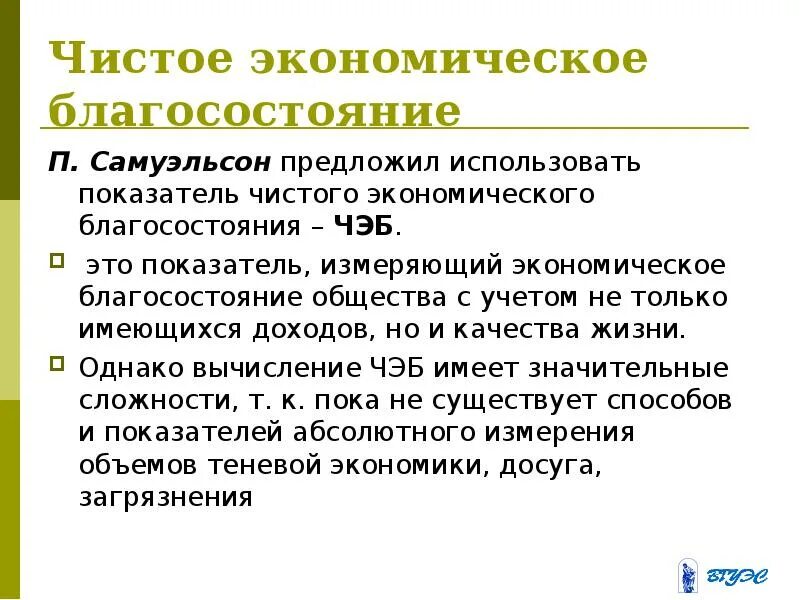 Чистое экономическое благосостояние

П. Самуэльсон предложил использовать показатель чистого экономического благосостояния – ЧЭБ.

это показатель, измеряющий экономическое благосостояние общества с учетом не только имеющихся доходов, но и качества жизни.

Однако вычисление ЧЭБ имеет значительные сложности, т. к. пока не существует способов и показателей абсолютного измерения объемов теневой экономики, досуга, загрязнения

ВГУЭС